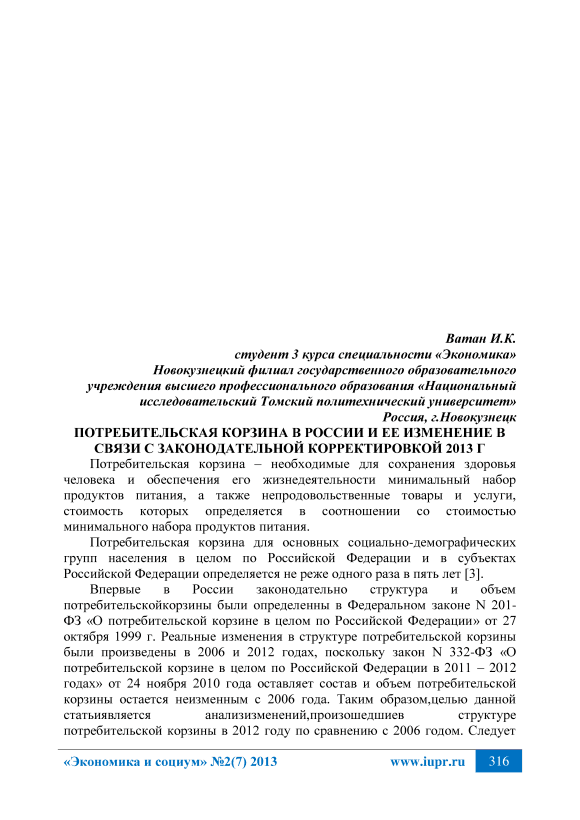 Ватан И.К.
студент 3 курса специальности «Экономика»
Новокузнецкий филиал государственного образовательного учреждения высшего профессионального образования «Национальный исследовательский Томский политехнический университет»
Россия, г.Новокузнецк

ПОТРЕБИТЕЛЬСКАЯ КОРЗИНА В РОССИИ И ЕЕ ИЗМЕНЕНИЕ В СВЯЗИ С ЗАКОНОДАТЕЛЬНОЙ КОРРЕКТИРОВКОЙ 2013 Г

Потребительская корзина – необходимые для сохранения здоровья человека и обеспечения его жизнедеятельности минимальный набор продуктов питания, а также непродовольственные товары и услуги, стоимость которых определяется в соотношении со стоимостью минимального набора продуктов питания.

Потребительская корзина для основных социально-демографических групп населения в целом по Российской Федерации и в субъектах Российской Федерации определяется не реже одного раза в пять лет [3].

Впервые в России законодательно структура и объем потребительскойкорзины были определенны в Федеральном законе N 201-ФЗ «О потребительской корзине в целом по Российской Федерации» от 27 октября 1999 г. Реальные изменения в структуре потребительской корзины были произведены в 2006 и 2012 годах, поскольку закон N 332-ФЗ «О потребительской корзине в целом по Российской Федерации в 2011 – 2012 годах» от 24 ноября 2010 года оставляет состав и объем потребительской корзины остается неизменным с 2006 года. Таким образом,целью данной статьиявляется анализизменений,произошедшиев структуре потребительской корзины в 2012 году по сравнению с 2006 годом. Следует

«Экономика и социум» №2(7) 2013 www.iupr.ru 316